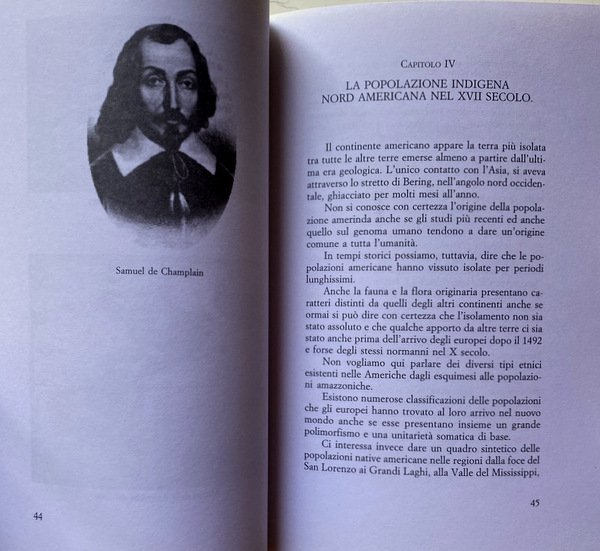 Samuel de Champlain

44

Capitolo IV

LA POPOLAZIONE INDIGENA NORD AMERICANA NEL XVII SECOLO.

Il continente americano appare la terra più isolata tra tutte le altre terre emerse almeno a partire dall'ultima era geologica. L'unico contatto con l'Asia, si aveva attraverso lo stretto di Bering, nell'angolo nord occidentale, ghiacciato per molti mesi all'anno.

Non si conosce con certezza l'origine della popolazione amerinda anche se gli studi più recenti ed anche quello sul genoma umano tendono a dare un'origine comune a tutta l'umanità.

In tempi storici possiamo, tuttavia, dire che le popolazioni americane hanno vissuto isolate per periodi lunghissimi.

Anche la fauna e la flora originaria presentano caratteri distinti da quelli degli altri continenti anche se ormai si può dire con certezza che l'isolamento non sia stato assoluto e che qualche apporto da altre terre ci sia stato anche prima dell'arrivo degli europei dopo il 1492 e forse degli stessi normanni nel X secolo.

Non vogliamo qui parlare dei diversi tipi etnici esistenti nelle Americhe dagli esquimesi alle popolazioni amazzoniche.

Esistono numerose classificazioni delle popolazioni che gli europei hanno trovato al loro arrivo nel nuovo mondo anche se esse presentano insieme un grande polimorfismo e una unitarietà somatica di base.

Ci interessa invece dare un quadro sintetico delle popolazioni native americane nelle regioni dalla foce del San Lorenzo ai Grandi Laghi, alla Valle del Mississippi,

45